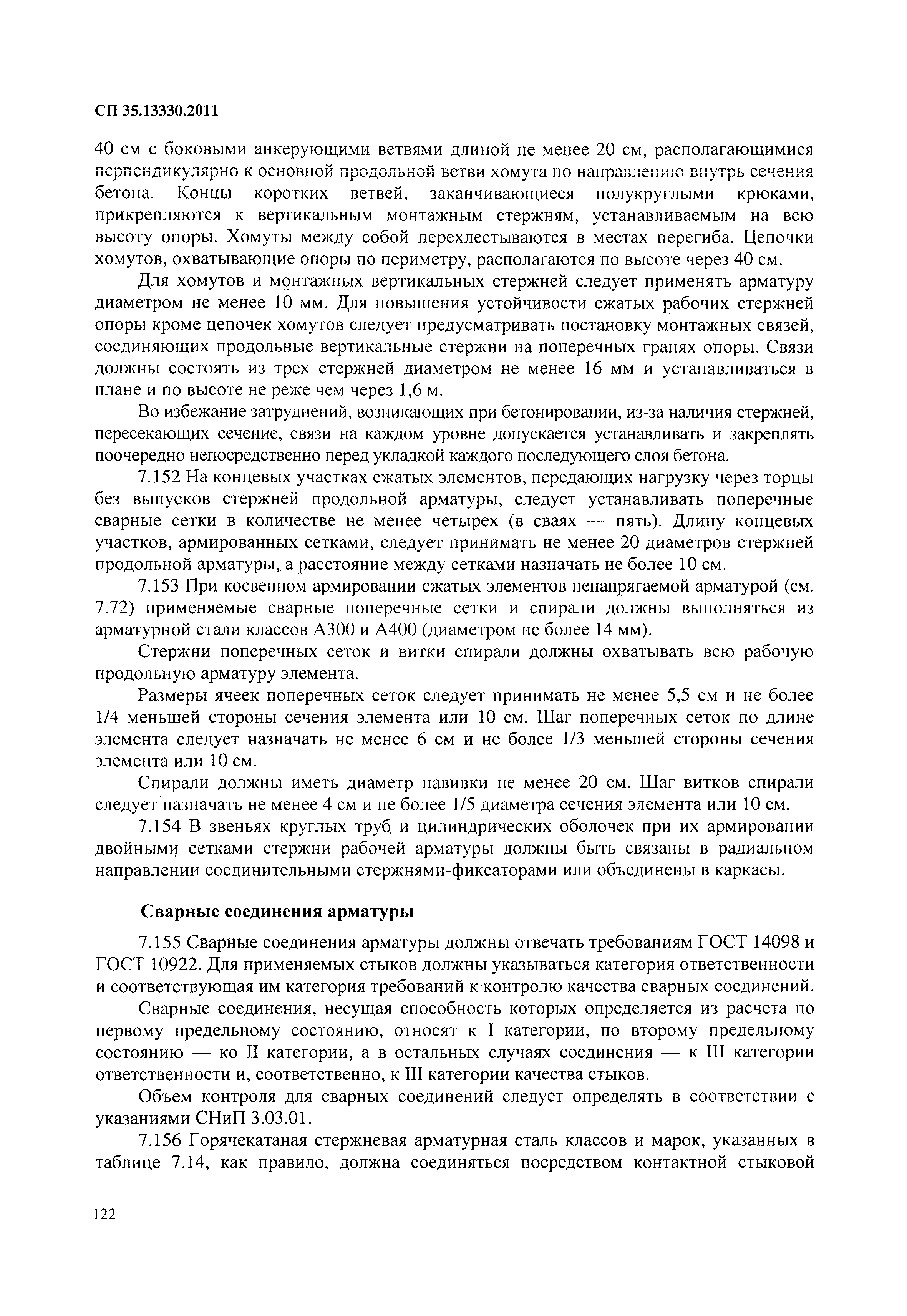 СП 35.13330.2011

40 см с боковыми анкерующими ветвями длиной не менее 20 см, располагающимися перпендикулярно к основной продольной ветви хомута по направлению внутрь сечения бетона. Концы коротких ветвей, заканчивающиеся полукруглыми крюками, прикрепляются к вертикальным монтажным стержням, устанавливаемым на всю высоту опоры. Хомуты между собой перехлестываются в местах перегиба. Цепочки хомутов, охватывающие опоры по периметру, располагаются по высоте через 40 см.

Для хомутов и монтажных вертикальных стержней следует применять арматуру диаметром не менее 10 мм. Для повышения устойчивости сжатых рабочих стержней опоры кроме цепочек хомутов следует предусматривать постановку монтажных связей, соединяющих продольные вертикальные стержни на поперечных гранях опоры. Связи должны состоять из трех стержней диаметром не менее 16 мм и устанавливаться в плане и по высоте не реже чем через 1,6 м.

Во избежание затруднений, возникающих при бетонировании, из-за наличия стержней, пересекающих сечение, связи на каждом уровне допускается устанавливать и закреплять поочередно непосредственно перед укладкой каждого последующего слоя бетона.

7.152 На концевых участках сжатых элементов, передающих нагрузку через торцы без выпусков стержней продольной арматуры, следует устанавливать поперечные сварные сетки в количестве не менее четырех (в сваях — пять). Длину концевых участков, армированных сетками, следует принимать не менее 20 диаметров стержней продольной арматуры, а расстояние между сетками назначать не более 10 см.

7.153 При косвенном армировании сжатых элементов ненапрягаемой арматурой (см. 7.72) применяемые сварные поперечные сетки и спирали должны выполняться из арматурной стали классов А300 и А400 (диаметром не более 14 мм).

Стержни поперечных сеток и витки спирали должны охватывать всю рабочую продольную арматуру элемента.

Размеры ячеек поперечных сеток следует принимать не менее 5,5 см и не более 1/4 меньшей стороны сечения элемента или 10 см. Шаг поперечных сеток по длине элемента следует назначать не менее 6 см и не более 1/3 меньшей стороны сечения элемента или 10 см.

Спирали должны иметь диаметр навивки не менее 20 см. Шаг витков спирали следует назначать не менее 4 см и не более 1/5 диаметра сечения элемента или 10 см.

7.154 В звеньях круглых труб и цилиндрических оболочек при их армировании двойными сетками стержни рабочей арматуры должны быть связаны в радиальном направлении соединительными стержнями-фиксаторами или объединены в каркасы.

Сварные соединения арматуры

7.155 Сварные соединения арматуры должны отвечать требованиям ГОСТ 14098 и ГОСТ 10922. Для применяемых стыков должны указываться категория ответственности и соответствующая им категория требований к контролю качества сварных соединений.

Сварные соединения, несущая способность которых определяется из расчета по первому предельному состоянию, относят к I категории, по второму предельному состоянию — ко II категории, а в остальных случаях соединения — к III категории ответственности и, соответственно, к III категории качества стыков.

Объем контроля для сварных соединений следует определять в соответствии с указаниями СНиП 3.03.01.

7.156 Горячекатаная стержневая арматурная сталь классов и марок, указанных в таблице 7.14, как правило, должна соединяться посредством контактной стыковой

122